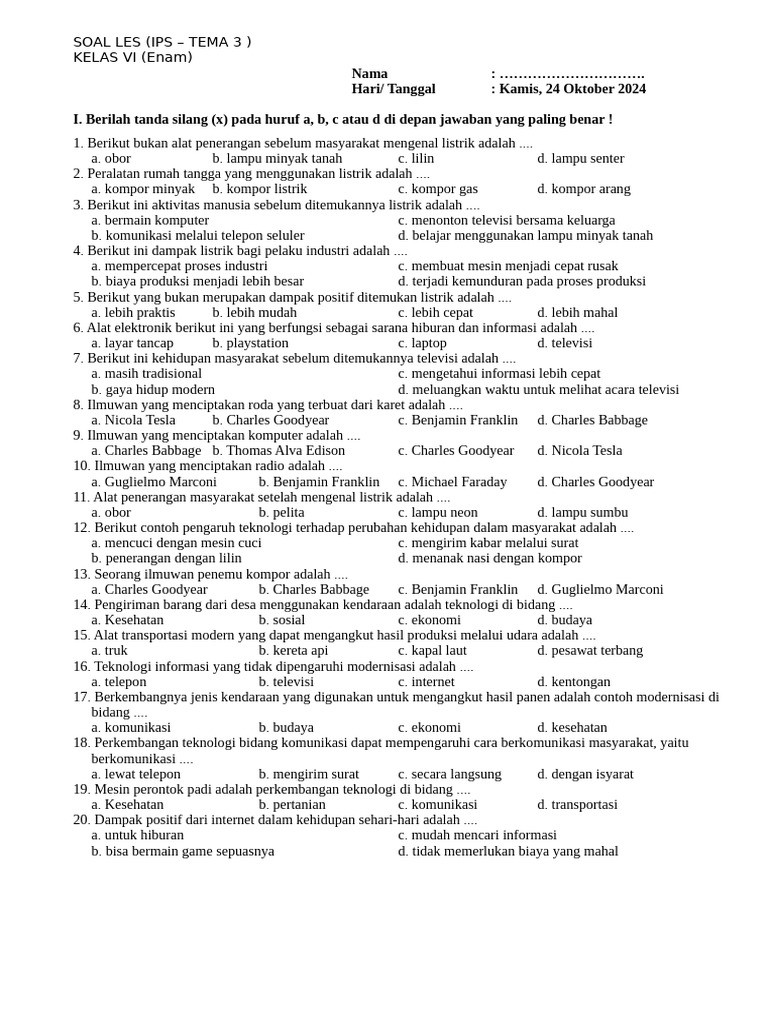 SOAL LES (IPS – TEMA 3 )
KELAS VI (Enam)

Nama : ………………………….
Hari/ Tanggal : Kamis, 24 Oktober 2024

I. Berilah tanda silang (x) pada huruf a, b, c atau d di depan jawaban yang paling benar !

1. Berikut bukan alat penerangan sebelum masyarakat mengenal listrik adalah ....
a. obor b. lampu minyak tanah c. lilin d. lampu senter
2. Peralatan rumah tangga yang menggunakan listrik adalah ....
a. kompor minyak b. kompor listrik c. kompor gas d. kompor arang
3. Berikut ini aktivitas manusia sebelum ditemukannya listrik adalah ....
a. bermain komputer c. menonton televisi bersama keluarga
b. komunikasi melalui telepon seluler d. belajar menggunakan lampu minyak tanah
4. Berikut ini dampak listrik bagi pelaku industri adalah ....
a. mempercepat proses industri c. membuat mesin menjadi cepat rusak
b. biaya produksi menjadi lebih besar d. terjadi kemunduran pada proses produksi
5. Berikut yang bukan merupakan dampak positif ditemukan listrik adalah ....
a. lebih praktis b. lebih mudah c. lebih cepat d. lebih mahal
6. Alat elektronik berikut ini yang berfungsi sebagai sarana hiburan dan informasi adalah ....
a. layar tancap b. playstation c. laptop d. televisi
7. Berikut ini kehidupan masyarakat sebelum ditemukannya televisi adalah ....
a. masih tradisional c. mengetahui informasi lebih cepat
b. gaya hidup modern d. meluangkan waktu untuk melihat acara televisi
8. Ilmuwan yang menciptakan roda yang terbuat dari karet adalah ....
a. Nicola Tesla b. Charles Goodyear c. Benjamin Franklin d. Charles Babbage
9. Ilmuwan yang menciptakan komputer adalah ....
a. Charles Babbage b. Thomas Alva Edison c. Charles Goodyear d. Nicola Tesla
10. Ilmuwan yang menciptakan radio adalah ....
a. Guglielmo Marconi b. Benjamin Franklin c. Michael Faraday d. Charles Goodyear
11. Alat penerangan masyarakat setelah mengenal listrik adalah ....
a. obor b. pelita c. lampu neon d. lampu sumbu
12. Berikut contoh pengaruh teknologi terhadap perubahan kehidupan dalam masyarakat adalah ....
a. mencuci dengan mesin cuci c. mengirim kabar melalui surat
b. penerangan dengan lilin d. menanak nasi dengan kompor
13. Seorang ilmuwan penemu kompor adalah ....
a. Charles Goodyear b. Charles Babbage c. Benjamin Franklin d. Guglielmo Marconi
14. Pengiriman barang dari desa menggunakan kendaraan adalah teknologi di bidang ....
a. Kesehatan b. sosial c. ekonomi d. budaya
15. Alat transportasi modern yang dapat mengangkut hasil produksi melalui udara adalah ....
a. truk b. kereta api c. kapal laut d. pesawat terbang
16. Teknologi informasi yang tidak dipengaruhi modernisasi adalah ....
a. telepon b. televisi c. internet d. kentongan
17. Berkembangnya jenis kendaraan yang digunakan untuk mengangkut hasil panen adalah contoh modernisasi di bidang ....
a. komunikasi b. budaya c. ekonomi d. kesehatan
18. Perkembangan teknologi bidang komunikasi dapat mempengaruhi cara berkomunikasi masyarakat, yaitu berkomunikasi ....
a. lewat telepon b. mengirim surat c. secara langsung d. dengan isyarat
19. Mesin perontok padi adalah perkembangan teknologi di bidang ....
a. Kesehatan b. pertanian c. komunikasi d. transportasi
20. Dampak positif dari internet dalam kehidupan sehari-hari adalah ....
a. untuk hiburan c. mudah mencari informasi
b. bisa bermain game sepuasnya d. tidak memerlukan biaya yang mahal